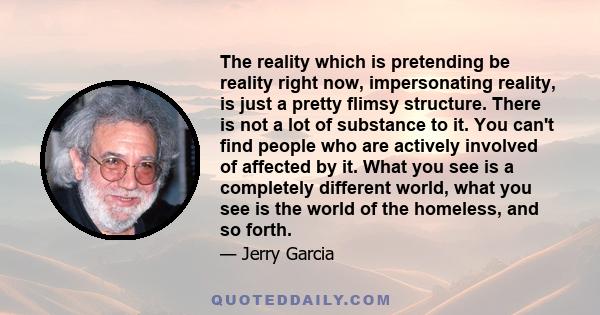 The reality which is pretending be reality right now, impersonating reality, is just a pretty flimsy structure. There is not a lot of substance to it. You can't find people who are actively involved of affected by it. What you see is a completely different world, what you see is the world of the homeless, and so forth.

— Jerry Garcia

QUOTEDDAILY.COM